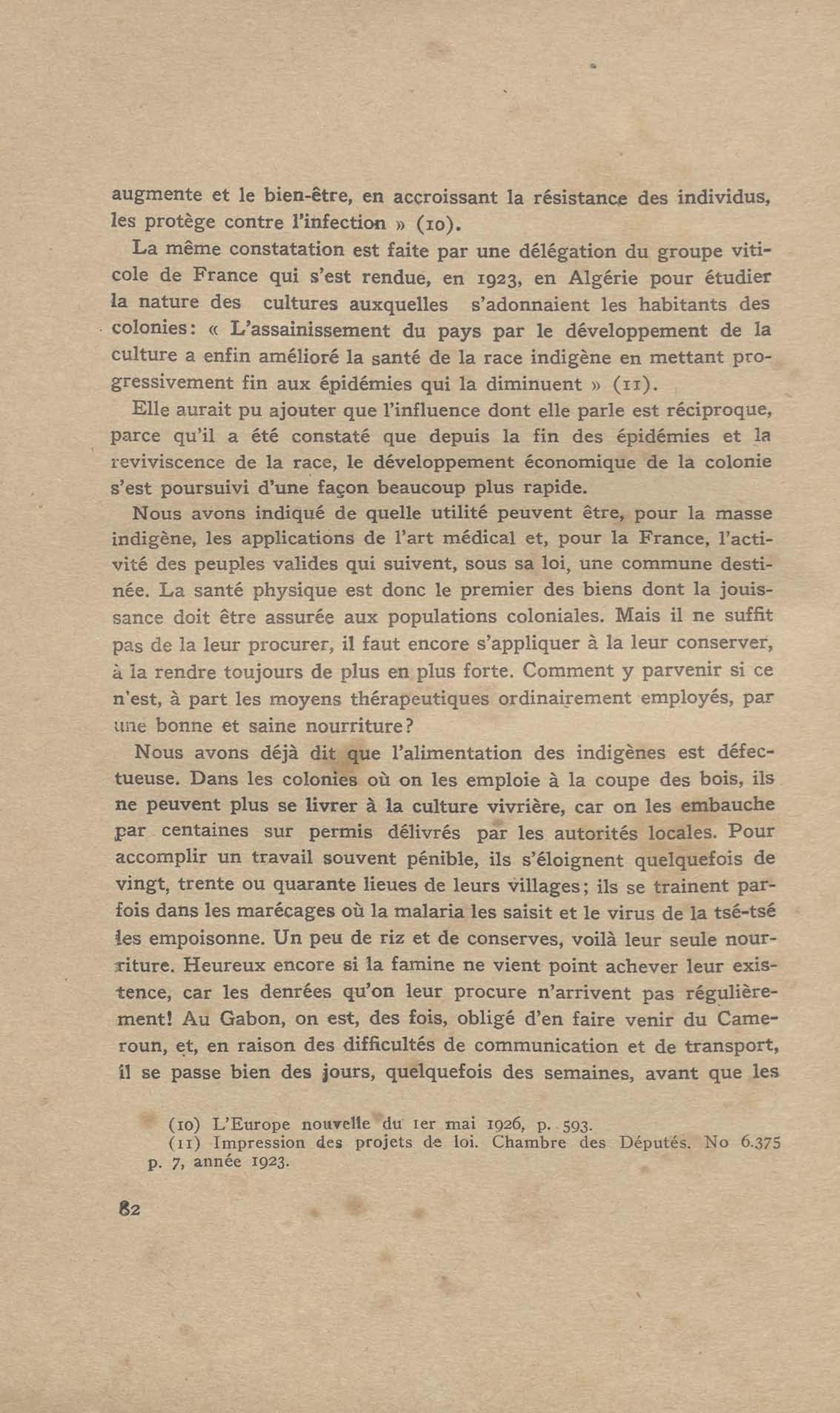 augmente et le bien-être, en accroissant la résistance des individus, les protège contre l'infection » (10).

La même constatation est faite par une délégation du groupe viticole de France qui s'est rendue, en 1923, en Algérie pour étudier la nature des cultures auxquelles s'adonnaient les habitants des colonies: « L'assainissement du pays par le développement de la culture a enfin amélioré la santé de la race indigène en mettant progressivement fin aux épidémies qui la diminuent » (11).

Elle aurait pu ajouter que l'influence dont elle parle est réciproque, parce qu'il a été constaté que depuis la fin des épidémies et la reviviscence de la race, le développement économique de la colonie s'est poursuivi d'une façon beaucoup plus rapide.

Nous avons indiqué de quelle utilité peuvent être, pour la masse indigène, les applications de l'art médical et, pour la France, l'activité des peuples valides qui suivent, sous sa loi, une commune destinée. La santé physique est donc le premier des biens dont la jouissance doit être assurée aux populations coloniales. Mais il ne suffit pas de la leur procurer, il faut encore s'appliquer à la leur conserver, à la rendre toujours de plus en plus forte. Comment y parvenir si ce n'est, à part les moyens thérapeutiques ordinairement employés, par une bonne et saine nourriture?

Nous avons déjà dit que l'alimentation des indigènes est défectueuse. Dans les colonies où on les emploie à la coupe des bois, ils ne peuvent plus se livrer à la culture vivrière, car on les embauche par centaines sur permis délivrés par les autorités locales. Pour accomplir un travail souvent pénible, ils s'éloignent quelquefois de vingt, trente ou quarante lieues de leurs villages; ils se trainent parfois dans les marécages où la malaria les saisit et le virus de la tsé-tsé les empoisonne. Un peu de riz et de conserves, voilà leur seule nourriture. Heureux encore si la famine ne vient point achever leur existence, car les denrées qu'on leur procure n'arrivent pas régulièrement! Au Gabon, on est, des fois, obligé d'en faire venir du Cameroun, et, en raison des difficultés de communication et de transport, il se passe bien des jours, quelquefois des semaines, avant que les

(10) L'Europe nouvelle du 1er mai 1926, p. 593.
(11) Impression des projets de loi. Chambre des Députés. No 6.375 p. 7, année 1923.

82